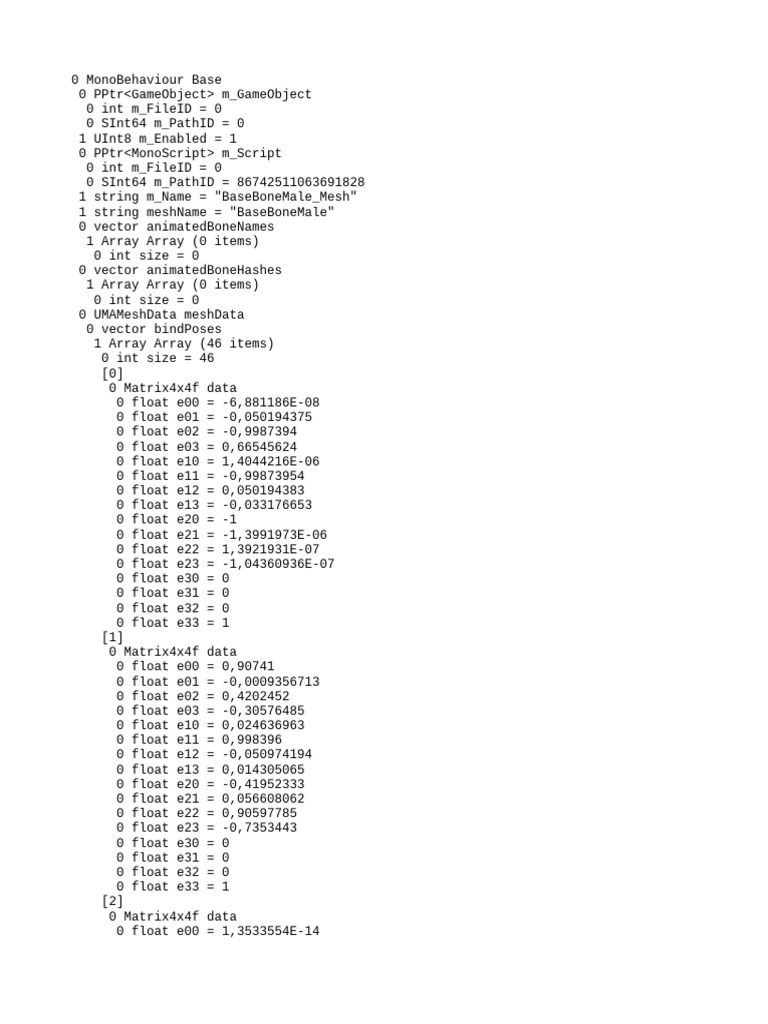 0 MonoBehaviour Base
 0 PPtr<GameObject> m_GameObject
  0 int m_FileID = 0
  0 SInt64 m_PathID = 0
 1 UInt8 m_Enabled = 1
 0 PPtr<MonoScript> m_Script
  0 int m_FileID = 0
  0 SInt64 m_PathID = 86742511063691828
 1 string m_Name = "BaseBoneMale_Mesh"
 1 string meshName = "BaseBoneMale"
 0 vector animatedBoneNames
  1 Array Array (0 items)
   0 int size = 0
 0 vector animatedBoneHashes
  1 Array Array (0 items)
   0 int size = 0
 0 UMAMeshData meshData
  0 vector bindPoses
   1 Array Array (46 items)
    0 int size = 46
    [0]
     0 Matrix4x4f data
      0 float e00 = -6,881186E-08
      0 float e01 = -0,050194375
      0 float e02 = -0,9987394
      0 float e03 = 0,66545624
      0 float e10 = 1,4044216E-06
      0 float e11 = -0,99873954
      0 float e12 = 0,050194383
      0 float e13 = -0,033176653
      0 float e20 = -1
      0 float e21 = -1,3991973E-06
      0 float e22 = 1,3921931E-07
      0 float e23 = -1,04360936E-07
      0 float e30 = 0
      0 float e31 = 0
      0 float e32 = 0
      0 float e33 = 1
    [1]
     0 Matrix4x4f data
      0 float e00 = 0,90741
      0 float e01 = -0,0009356713
      0 float e02 = 0,4202452
      0 float e03 = -0,30576485
      0 float e10 = 0,024636963
      0 float e11 = 0,998396
      0 float e12 = -0,050974194
      0 float e13 = 0,014305065
      0 float e20 = -0,41952333
      0 float e21 = 0,056608062
      0 float e22 = 0,90597785
      0 float e23 = -0,7353443
      0 float e30 = 0
      0 float e31 = 0
      0 float e32 = 0
      0 float e33 = 1
    [2]
     0 Matrix4x4f data
      0 float e00 = 1,3533554E-14